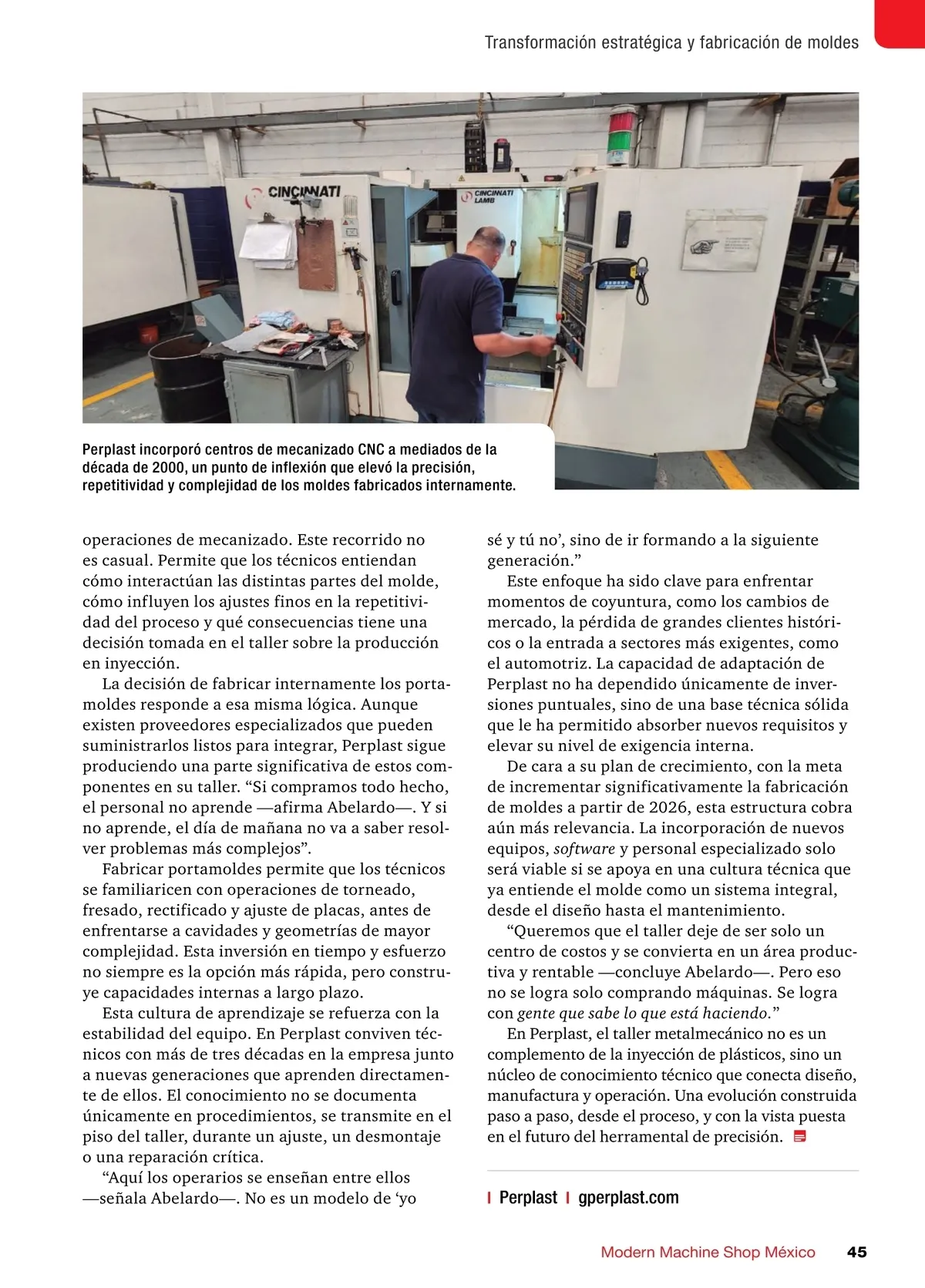 Transformación estratégica y fabricación de moldes

CINCINNATI

CINCINNATI LAMB

Perplast incorporó centros de mecanizado CNC a mediados de la década de 2000, un punto de inflexión que elevó la precisión, repetitividad y complejidad de los moldes fabricados internamente.

operaciones de mecanizado. Este recorrido no es casual. Permite que los técnicos entiendan cómo interactúan las distintas partes del molde, cómo influyen los ajustes finos en la repetitividad del proceso y qué consecuencias tiene una decisión tomada en el taller sobre la producción en inyección.

La decisión de fabricar internamente los portamoldes responde a esa misma lógica. Aunque existen proveedores especializados que pueden suministrarlos listos para integrar, Perplast sigue produciendo una parte significativa de estos componentes en su taller. “Si compramos todo hecho, el personal no aprende —afirma Abelardo—. Y si no aprende, el día de mañana no va a saber resolver problemas más complejos”.

Fabricar portamoldes permite que los técnicos se familiaricen con operaciones de torneado, fresado, rectificado y ajuste de placas, antes de enfrentarse a cavidades y geometrías de mayor complejidad. Esta inversión en tiempo y esfuerzo no siempre es la opción más rápida, pero construye capacidades internas a largo plazo.

Esta cultura de aprendizaje se refuerza con la estabilidad del equipo. En Perplast conviven técnicos con más de tres décadas en la empresa junto a nuevas generaciones que aprenden directamente de ellos. El conocimiento no se documenta únicamente en procedimientos, se transmite en el piso del taller, durante un ajuste, un desmontaje o una reparación crítica.

“Aquí los operarios se enseñan entre ellos —señala Abelardo—. No es un modelo de ‘yo sé y tú no’, sino de ir formando a la siguiente generación.”

Este enfoque ha sido clave para enfrentar momentos de coyuntura, como los cambios de mercado, la pérdida de grandes clientes históricos o la entrada a sectores más exigentes, como el automotriz. La capacidad de adaptación de Perplast no ha dependido únicamente de inversiones puntuales, sino de una base técnica sólida que le ha permitido absorber nuevos requisitos y elevar su nivel de exigencia interna.

De cara a su plan de crecimiento, con la meta de incrementar significativamente la fabricación de moldes a partir de 2026, esta estructura cobra aún más relevancia. La incorporación de nuevos equipos, software y personal especializado solo será viable si se apoya en una cultura técnica que ya entiende el molde como un sistema integral, desde el diseño hasta el mantenimiento.

“Queremos que el taller deje de ser solo un centro de costos y se convierta en un área productiva y rentable —concluye Abelardo—. Pero eso no se logra solo comprando máquinas. Se logra con gente que sabe lo que está haciendo.”

En Perplast, el taller metalmecánico no es un complemento de la inyección de plásticos, sino un núcleo de conocimiento técnico que conecta diseño, manufactura y operación. Una evolución construida paso a paso, desde el proceso, y con la vista puesta en el futuro del herramental de precisión.

| Perplast | gperplast.com

Modern Machine Shop México 45